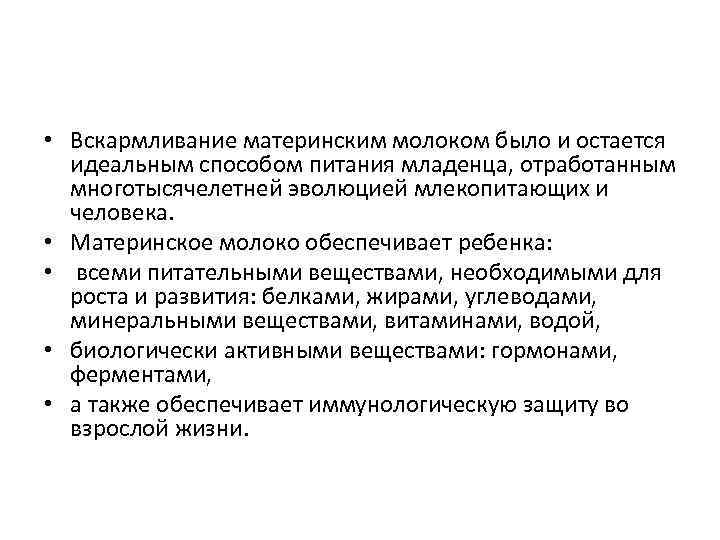 • Вскармливание материнским молоком было и остается идеальным способом питания младенца, отработанным многотысячелетней эволюцией млекопитающих и человека.
• Материнское молоко обеспечивает ребенка:
• всеми питательными веществами, необходимыми для роста и развития: белками, жирами, углеводами, минеральными веществами, витаминами, водой,
• биологически активными веществами: гормонами, ферментами,
• а также обеспечивает иммунологическую защиту во взрослой жизни.